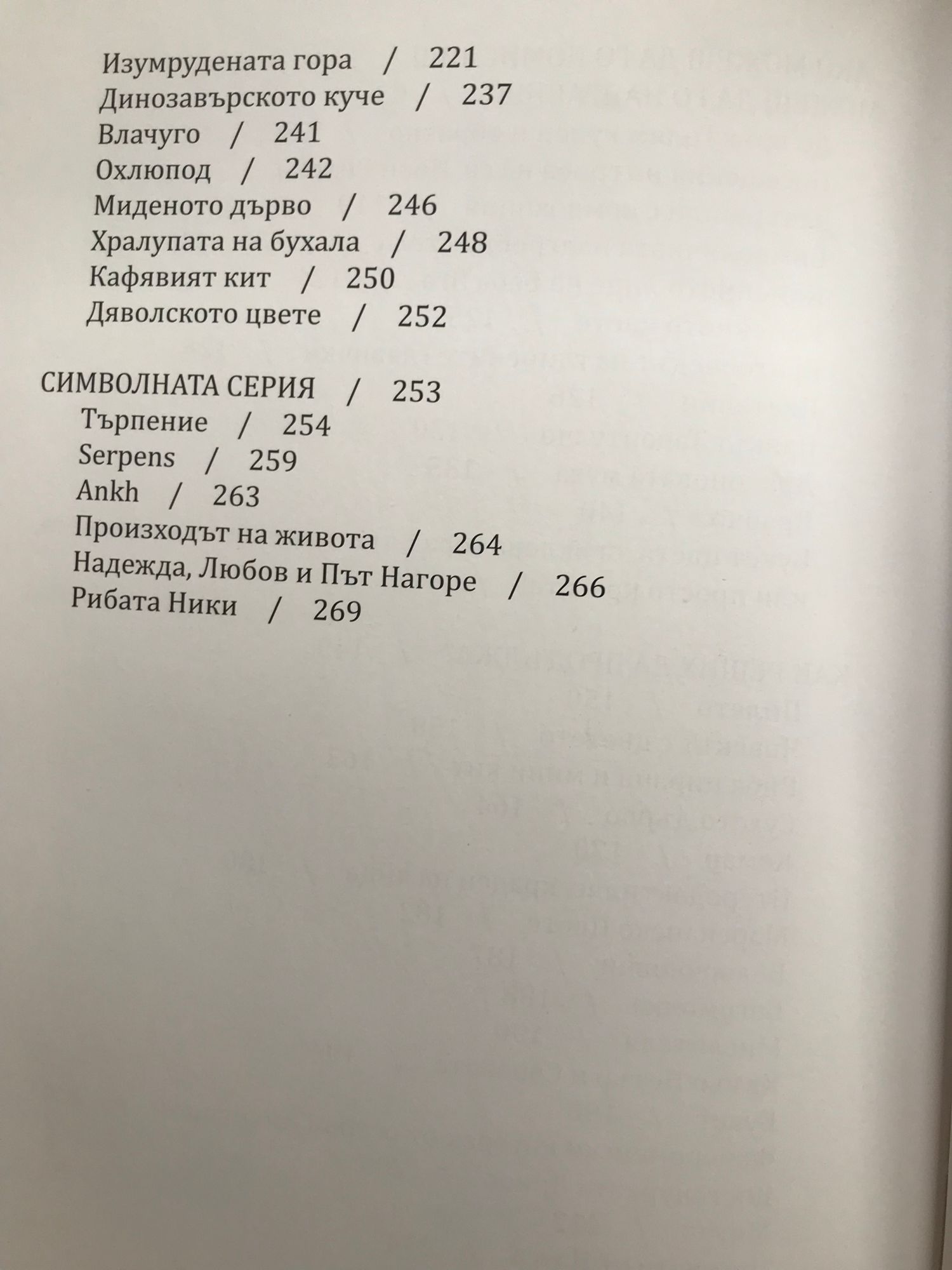 Изумрудената гора / 221
Динозавърското куче / 237
Влачуго / 241
Охлюпод / 242
Миденото дърво / 246
Хралупата на бухала / 248
Кафявият кит / 250
Дяволското цвете / 252

СИМВОЛНАТА СЕРИЯ / 253
Търпение / 254
Serpens / 259
Ankh / 263
Произходът на живота / 264
Надежда, Любов и Път Нагоре / 266
Рибата Ники / 269